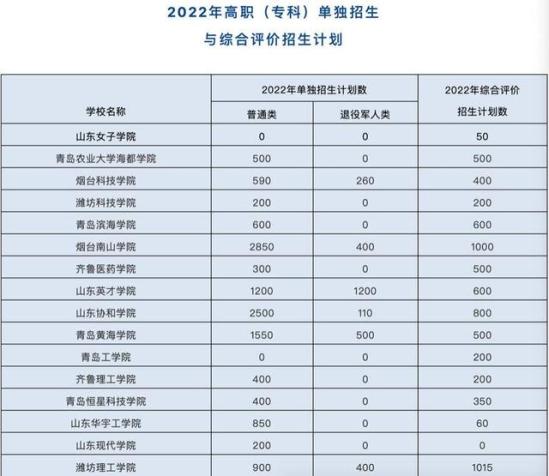 2022年高职（专科）单独招生

与综合评价招生计划

| 学校名称 | 2022年单独招生计划数 普通类 | 2022年单独招生计划数 退役军人类 | 2022年综合评价招生计划数 |
|---|---|---|---|
| 山东女子学院 | 0 | 0 | 50 |
| 青岛农业大学海都学院 | 500 | 0 | 500 |
| 烟台科技学院 | 590 | 260 | 400 |
| 潍坊科技学院 | 200 | 0 | 200 |
| 青岛滨海学院 | 600 | 0 | 600 |
| 烟台南山学院 | 2850 | 400 | 1000 |
| 齐鲁医药学院 | 300 | 0 | 500 |
| 山东英才学院 | 1200 | 1200 | 600 |
| 山东协和学院 | 2500 | 110 | 800 |
| 青岛黄海学院 | 1550 | 500 | 500 |
| 青岛工学院 | 0 | 0 | 200 |
| 齐鲁理工学院 | 400 | 0 | 200 |
| 青岛恒星科技学院 | 400 | 0 | 350 |
| 山东华宇工学院 | 850 | 0 | 60 |
| 山东现代学院 | 200 | 0 | 0 |
| 潍坊理工学院 | 900 | 400 | 1015 |